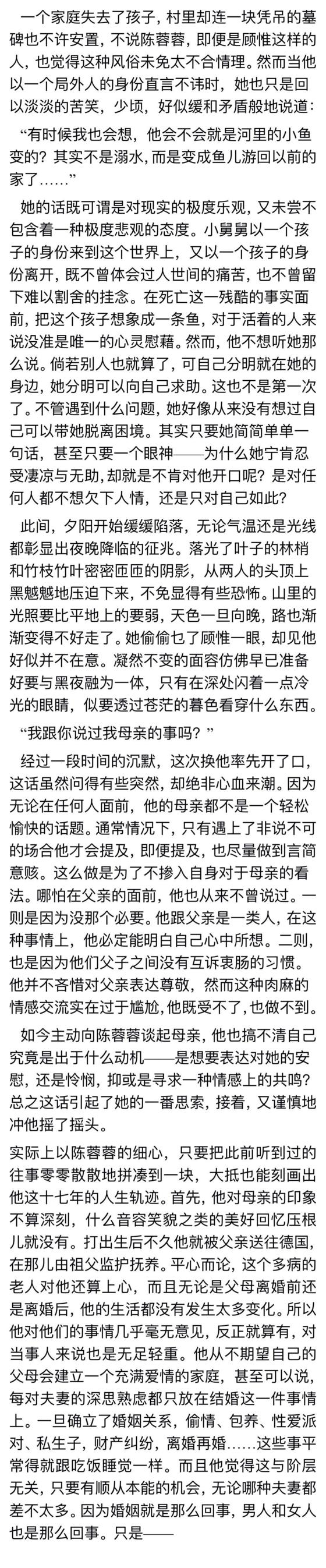 一个家庭失去了孩子，村里却连一块凭吊的墓碑也不许安置，不说陈蓉蓉，即便是顾惟这样的人，也觉得这种风俗未免太不合情理。然而当他以一个局外人的身份直言不讳时，她也只是回以淡淡的苦笑，少顷，好似缓和矛盾般地说道：

“有时候我也会想，他会不会就是河里的小鱼变的？其实不是溺水，而是变成鱼儿游回以前的家了……”

她的话既可谓是对现实的极度乐观，又未尝不包含着一种极度悲观的态度。小舅舅以一个孩子的身份来到这个世界上，又以一个孩子的身份离开，既不曾体会过人世间的痛苦，也不曾留下难以割舍的挂念。在死亡这一残酷的事实面前，把这个孩子想象成一条鱼，对于活着的人来说没准是唯一的心灵慰藉。然而，他不想听她那么说。倘若别人也就算了，可自己分明就在她的身边，她分明可以向自己求助。这也不是第一次了。不管遇到什么问题，她好像从来没有想过自己可以带她脱离困境。其实只要她简简单单一句话，甚至只要一个眼神——为什么她宁肯忍受凄凉与无助，却就是不肯对他开口呢？是对任何人都不想欠下人情，还是只对自己如此？

此间，夕阳开始缓缓陷落，无论气温还是光线都彰显出夜晚降临的征兆。落光了叶子的林梢和竹枝竹叶密密匝匝的阴影，从两人的头顶上黑魆魆地压迫下来，不免显得有些恐怖。山里的光照要比平地上的要弱，天色一旦向晚，路也渐渐变得不好走了。她偷偷乜了顾惟一眼，却见他好似并不在意。凝然不变的面容仿佛早已准备好要与黑夜融为一体，只有在深处闪着一点冷光的眼睛，似要透过苍茫的暮色看穿什么东西。

“我跟你说过我母亲的事吗？”

经过一段时间的沉默，这次换他率先开了口，这话虽然问得有些突然，却绝非心血来潮。因为无论在任何人面前，他的母亲都不是一个轻松愉快的话题。通常情况下，只有遇上了非说不可的场合他才会提及，即便提及，也尽量做到言简意赅。这么做是为了不掺入自身对于母亲的看法。哪怕在父亲的面前，他也从来不曾说过。一则是因为没那个必要。他跟父亲是一类人，在这种事情上，他必定能明白自己心中所想。二则，也是因为他们父子之间没有互诉衷肠的习惯。他并不吝惜对父亲表达尊敬，然而这种肉麻的情感交流实在过于尴尬，他既受不了，也做不到。

如今主动向陈蓉蓉谈起母亲，他也搞不清自己究竟是出于什么动机——是想要表达对她的安慰，还是怜悯，抑或是寻求一种情感上的共鸣？总之这话引起了她的一番思索，接着，又谨慎地冲他摇了摇头。

实际上以陈蓉蓉的细心，只要把此前听到过的往事零零散散地拼凑到一块，大抵也能刻画出他这十七年的人生轨迹。首先，他对母亲的印象不算深刻，什么音容笑貌之类的美好回忆压根儿就没有。打出生后不久他就被父亲送往德国，在那儿由祖父监护抚养。平心而论，这个多病的老人对他还算上心，而且无论是父母离婚前还是离婚后，他的生活都没有发生太多变化。所以他对他们的事情几乎毫无意见，反正就算有，对当事人来说也是无足轻重。他从不期望自己的父母会建立一个充满爱情的家庭，甚至可以说，每对夫妻的深思熟虑都只放在结婚这一件事情上。一旦确立了婚姻关系，偷情、包养、性爱派对、私生子，财产纠纷，离婚再婚……这些事平常得就跟吃饭睡觉一样。而且他觉得这与阶层无关，只要有顺从本能的机会，无论哪种夫妻都差不太多。因为婚姻就是那么回事，男人和女人也是那么回事。只是——